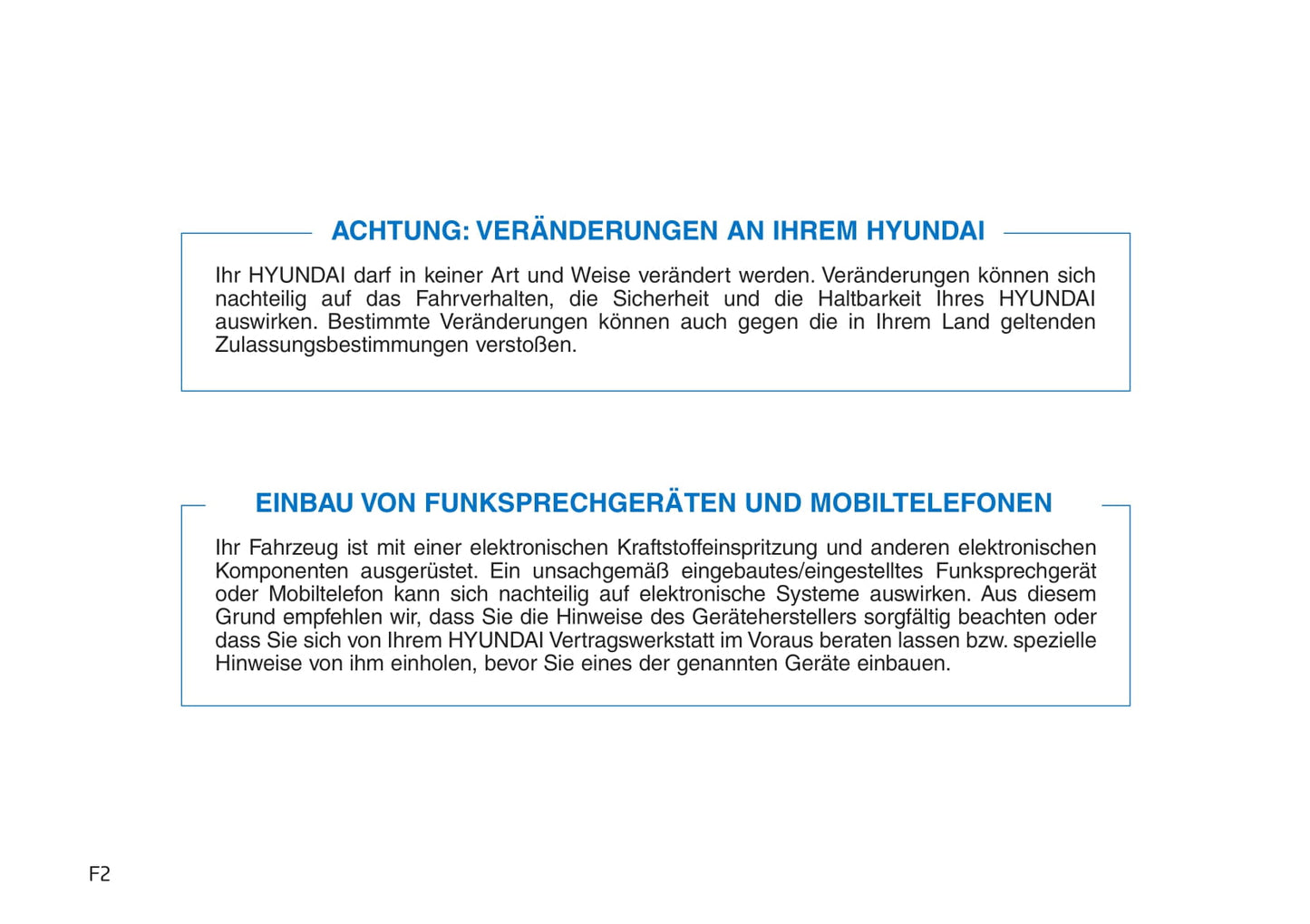 ACHTUNG: VERÄNDERUNGEN AN IHREM HYUNDAI

Ihr HYUNDAI darf in keiner Art und Weise verändert werden. Veränderungen können sich nachteilig auf das Fahrverhalten, die Sicherheit und die Haltbarkeit Ihres HYUNDAI auswirken. Bestimmte Veränderungen können auch gegen die in Ihrem Land geltenden Zulassungsbestimmungen verstoßen.

EINBAU VON FUNKSPRECHGERÄTEN UND MOBILTELEFONEN

Ihr Fahrzeug ist mit einer elektronischen Kraftstoffeinspritzung und anderen elektronischen Komponenten ausgerüstet. Ein unsachgemäß eingebautes/eingestelltes Funksprechgerät oder Mobiltelefon kann sich nachteilig auf elektronische Systeme auswirken. Aus diesem Grund empfehlen wir, dass Sie die Hinweise des Geräteherstellers sorgfältig beachten oder dass Sie sich von Ihrem HYUNDAI Vertragswerkstatt im Voraus beraten lassen bzw. spezielle Hinweise von ihm einholen, bevor Sie eines der genannten Geräte einbauen.

F2